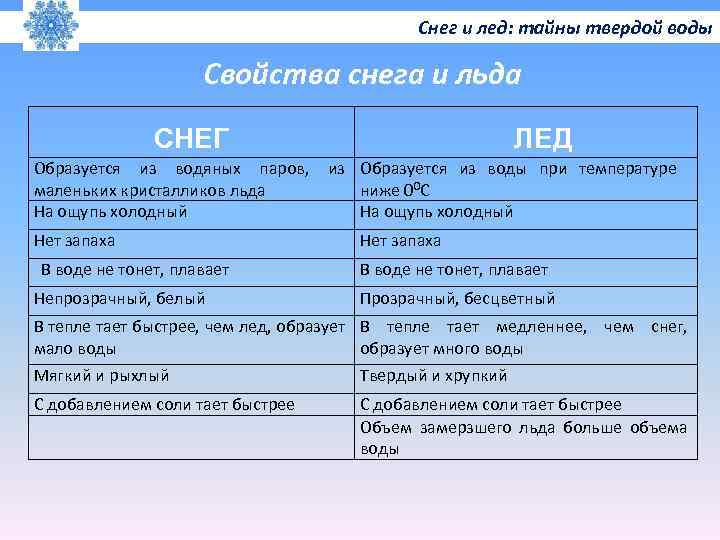 Снег и лед: тайны твердой воды

Свойства снега и льда

| СНЕГ | ЛЕД |
|---|---|
| Образуется из водяных паров, из маленьких кристалликов льда | Образуется из воды при температуре ниже $0^0C$ |
| На ощупь холодный | На ощупь холодный |
| Нет запаха | Нет запаха |
| В воде не тонет, плавает | В воде не тонет, плавает |
| Непрозрачный, белый | Прозрачный, бесцветный |
| В тепле тает быстрее, чем лед, образует мало воды | В тепле тает медленнее, чем снег, образует много воды |
| Мягкий и рыхлый | Твердый и хрупкий |
| С добавлением соли тает быстрее | С добавлением соли тает быстрее |
| | Объем замерзшего льда больше объема воды |